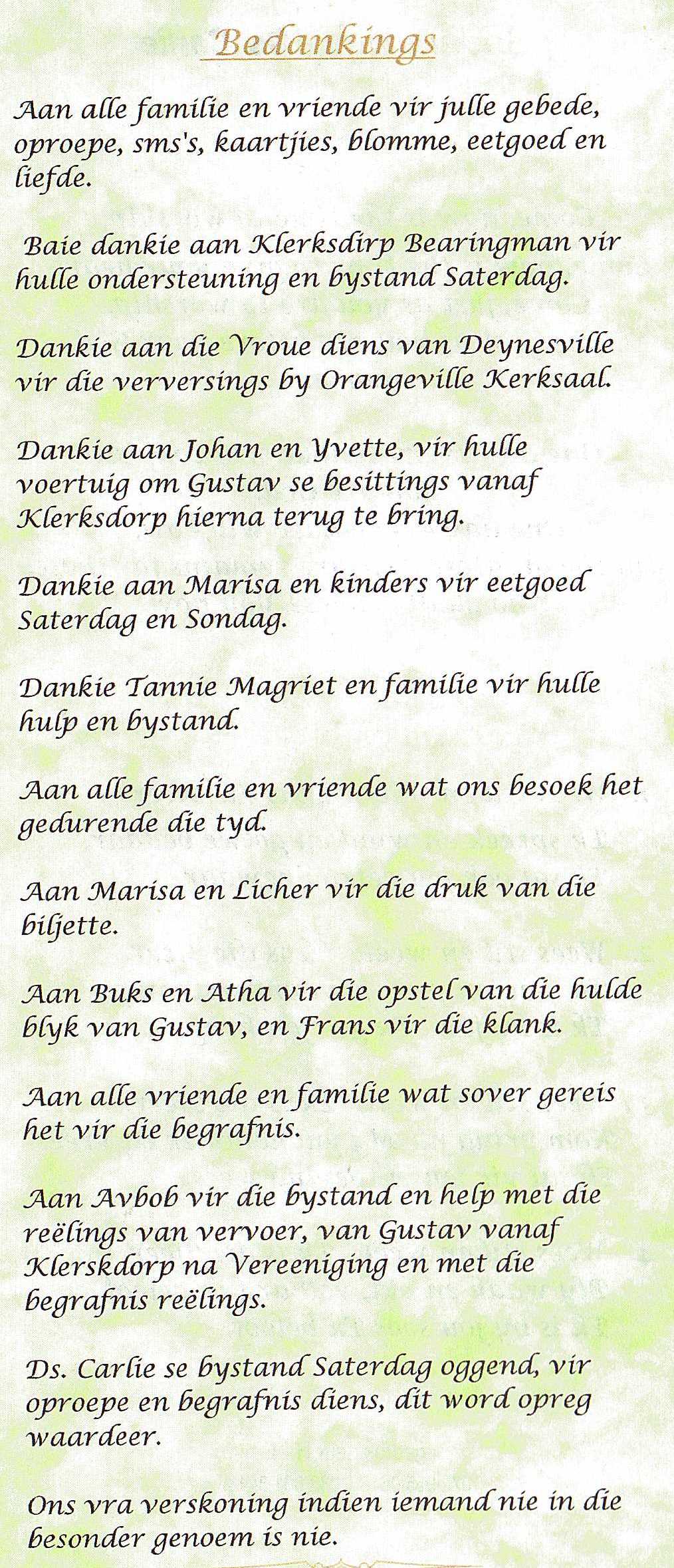 Bedankings

Aan alle familie en vriende vir julle gebede, oproepe, sms's, kaartjies, blomme, eetgoed en liefde.

Baie dankie aan Klerksdirp Bearingman vir hulle ondersteuning en bystand Saterdag.

Dankie aan die Vroue diens van Deynesville vir die verversings by Orangeville Kerksaal.

Dankie aan Johan en Yvette, vir hulle voertuig om Gustav se besittings vanaf Klerksdorp hierna terug te bring.

Dankie aan Marisa en kinders vir eetgoed Saterdag en Sondag.

Dankie Tannie Magriet en familie vir hulle hulp en bystand.

Aan alle familie en vriende wat ons besoek het gedurende die tyd.

Aan Marisa en Licher vir die druk van die biljette.

Aan Buks en Atha vir die opstel van die hulde blyk van Gustav, en Frans vir die klank.

Aan alle vriende en familie wat sover gereis het vir die begrafnis.

Aan Avbob vir die bystand en help met die reëlings van vervoer, van Gustav vanaf Klerskdorp na Vereeniging en met die begrafnis reëlings.

Ds. Carlie se bystand Saterdag oggend, vir oproepe en begrafnis diens, dit word opreg waardeer.

Ons vra verskoning indien iemand nie in die besonder genoem is nie.